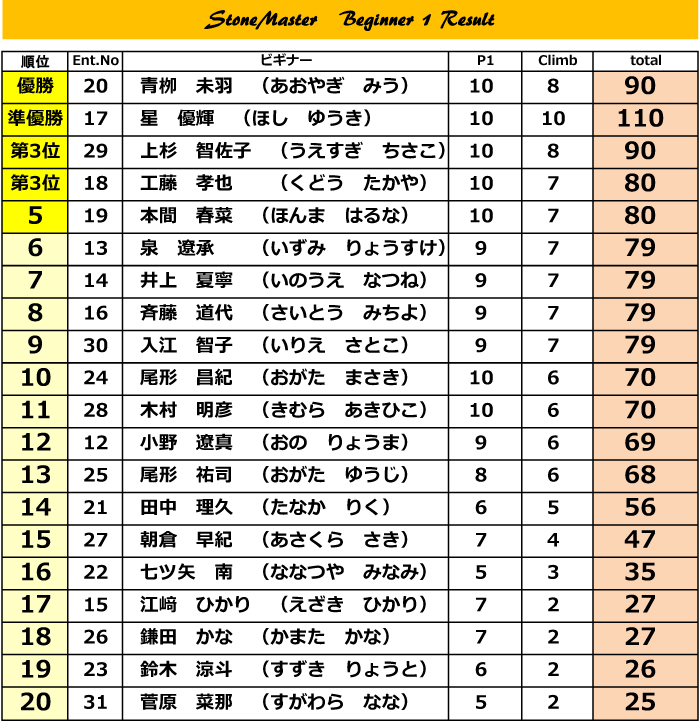 StoneMaster Beginner 1 Result

| 順位 | Ent.No | ビギナー | P1 | Climb | total |
|---|---|---|---|---|---|
| 優勝 | 20 | 青柳　未羽　（あおやぎ　みう） | 10 | 8 | 90 |
| 準優勝 | 17 | 星　優輝　（ほし　ゆうき） | 10 | 10 | 110 |
| 第3位 | 29 | 上杉　智佐子　（うえすぎ　ちさこ） | 10 | 8 | 90 |
| 第3位 | 18 | 工藤　孝也　（くどう　たかや） | 10 | 7 | 80 |
| 5 | 19 | 本間　春菜　（ほんま　はるな） | 10 | 7 | 80 |
| 6 | 13 | 泉　遼承　（いずみ　りょうすけ） | 9 | 7 | 79 |
| 7 | 14 | 井上　夏寧　（いのうえ　なつね） | 9 | 7 | 79 |
| 8 | 16 | 斉藤　道代　（さいとう　みちよ） | 9 | 7 | 79 |
| 9 | 30 | 入江　智子　（いりえ　さとこ） | 9 | 7 | 79 |
| 10 | 24 | 尾形　昌紀　（おがた　まさき） | 10 | 6 | 70 |
| 11 | 28 | 木村　明彦　（きむら　あきひこ） | 10 | 6 | 70 |
| 12 | 12 | 小野　遼真　（おの　りょうま） | 9 | 6 | 69 |
| 13 | 25 | 尾形　祐司　（おがた　ゆうじ） | 8 | 6 | 68 |
| 14 | 21 | 田中　理久　（たなか　りく） | 6 | 5 | 56 |
| 15 | 27 | 朝倉　早紀　（あさくら　さき） | 7 | 4 | 47 |
| 16 | 22 | 七ツ矢　南　（ななつや　みなみ） | 5 | 3 | 35 |
| 17 | 15 | 江﨑　ひかり　（えざき　ひかり） | 7 | 2 | 27 |
| 18 | 26 | 鎌田　かな　（かまた　かな） | 7 | 2 | 27 |
| 19 | 23 | 鈴木　涼斗　（すずき　りょうと） | 6 | 2 | 26 |
| 20 | 31 | 菅原　菜那　（すがわら　なな） | 5 | 2 | 25 |